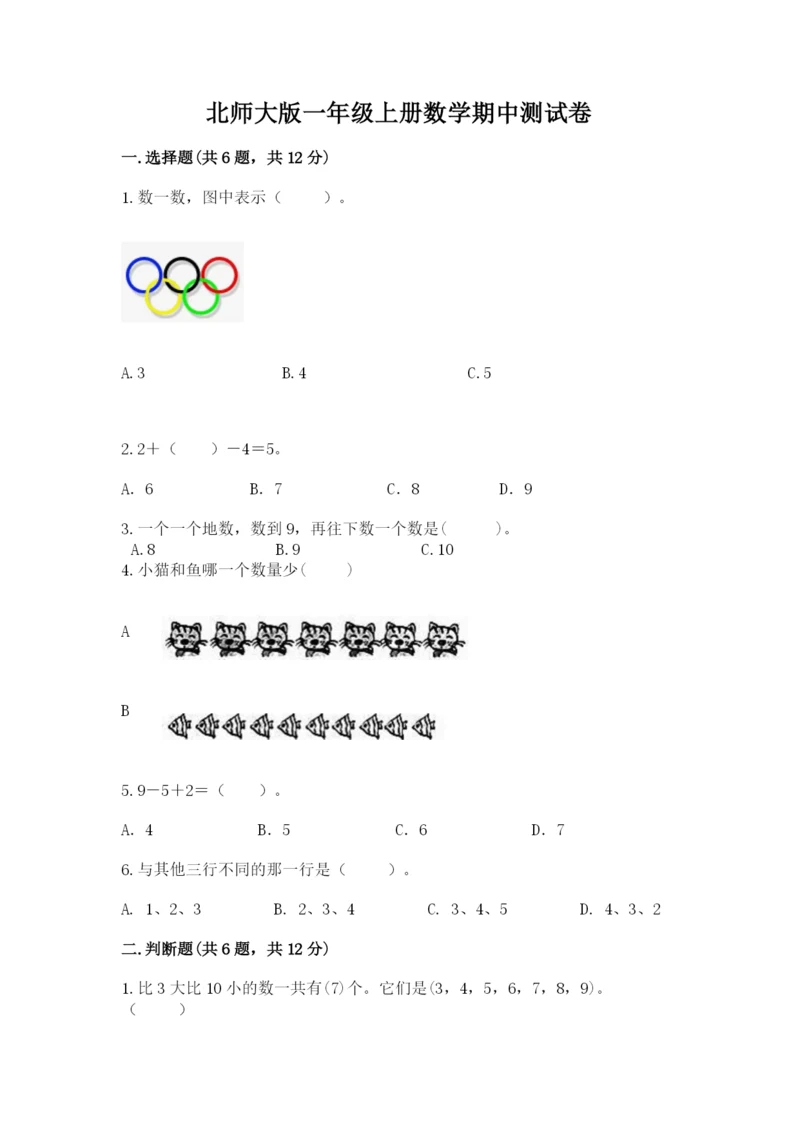 北师大版一年级上册数学期中测试卷

一.选择题(共6题，共12分)

1.数一数，图中表示（　　）。

A.3　　B.4　　C.5

2.2＋（　　）－4＝5。

A. 6　　B. 7　　C. 8　　D. 9

3.一个一个地数，数到9，再往下数一个数是(　　)。
A.8　　B.9　　C.10

4.小猫和鱼哪一个数量少(　　)

A

B

5.9－5＋2＝（　　）。

A. 4　　B. 5　　C. 6　　D. 7

6.与其他三行不同的那一行是（　　）。

A. 1、2、3　　B. 2、3、4　　C. 3、4、5　　D. 4、3、2

二.判断题(共6题，共12分)

1.比3大比10小的数一共有(7)个。它们是(3，4，5，6，7，8，9)。（　　）